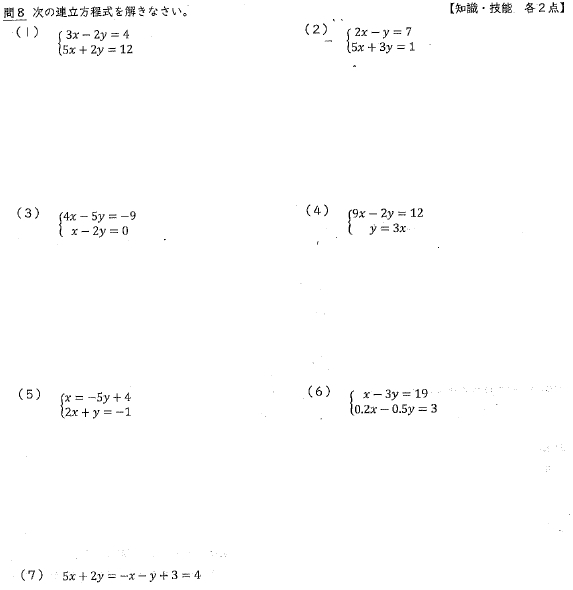 問8 次の連立方程式を解きなさい。 【知識・技能 各2点】

(1) $\begin{cases} 3x-2y=4 \\ 5x+2y=12 \end{cases}$

(2) $\begin{cases} 2x-y=7 \\ 5x+3y=1 \end{cases}$

(3) $\begin{cases} 4x-5y=-9 \\ x-2y=0 \end{cases}$

(4) $\begin{cases} 9x-2y=12 \\ y=3x \end{cases}$

(5) $\begin{cases} x=-5y+4 \\ 2x+y=-1 \end{cases}$

(6) $\begin{cases} x-3y=19 \\ 0.2x-0.5y=3 \end{cases}$

(7) $5x+2y=-x-y+3=4$